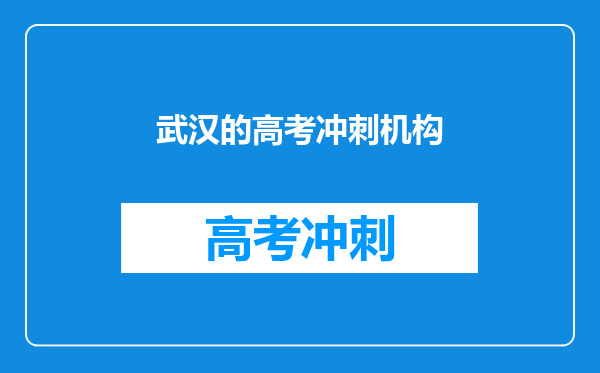 武汉的高考冲刺机构

高考冲刺